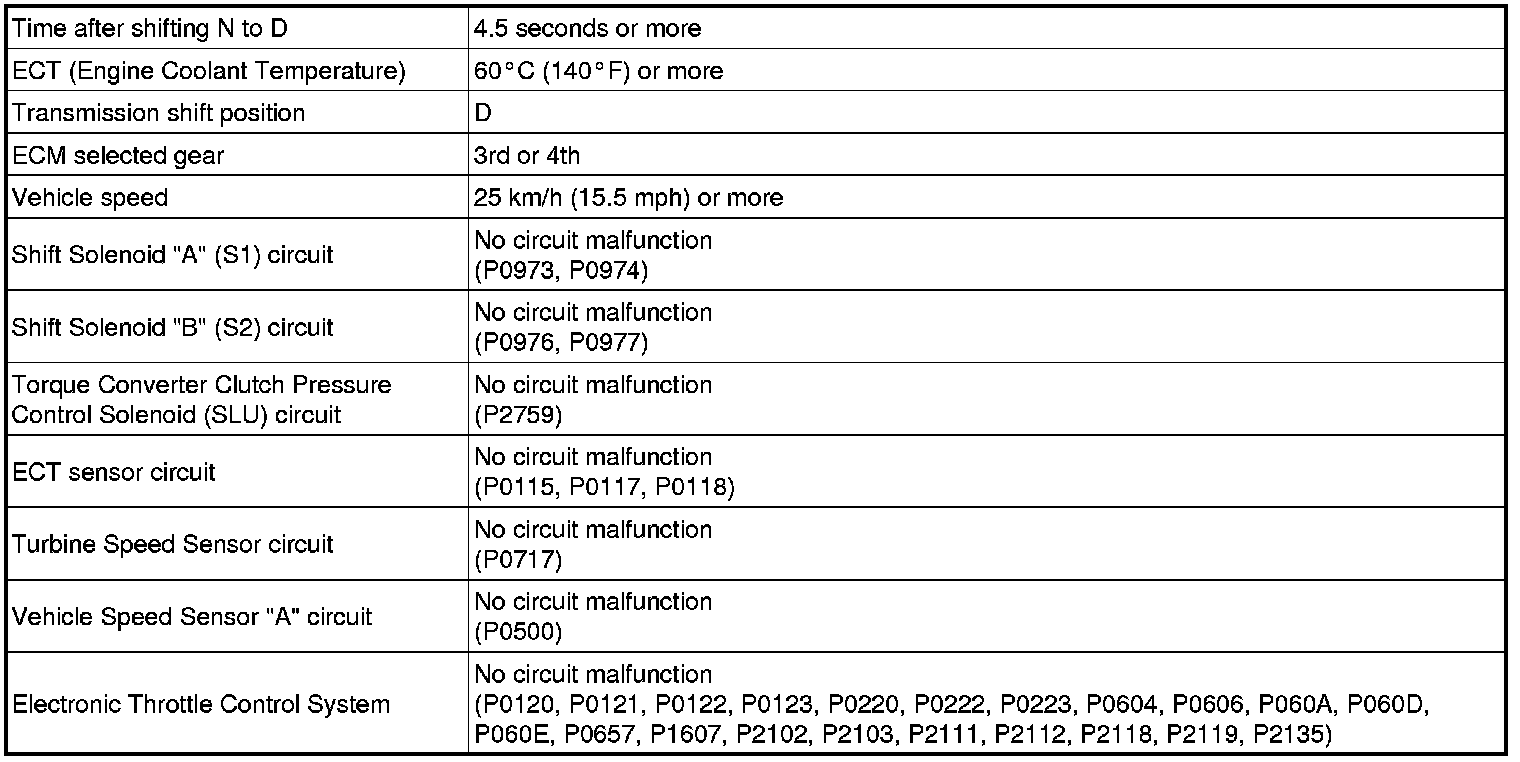 | Time after shifting N to D | 4.5 seconds or more |
|---|---|
| ECT (Engine Coolant Temperature) | 60°C (140°F) or more |
| Transmission shift position | D |
| ECM selected gear | 3rd or 4th |
| Vehicle speed | 25 km/h (15.5 mph) or more |
| Shift Solenoid "A" (S1) circuit | No circuit malfunction (P0973, P0974) |
| Shift Solenoid "B" (S2) circuit | No circuit malfunction (P0976, P0977) |
| Torque Converter Clutch Pressure Control Solenoid (SLU) circuit | No circuit malfunction (P2759) |
| ECT sensor circuit | No circuit malfunction (P0115, P0117, P0118) |
| Turbine Speed Sensor circuit | No circuit malfunction (P0717) |
| Vehicle Speed Sensor "A" circuit | No circuit malfunction (P0500) |
| Electronic Throttle Control System | No circuit malfunction (P0120, P0121, P0122, P0123, P0220, P0222, P0223, P0604, P0606, P060A, P060D, P060E, P0657, P1607, P2102, P2103, P2111, P2112, P2118, P2119, P2135) |